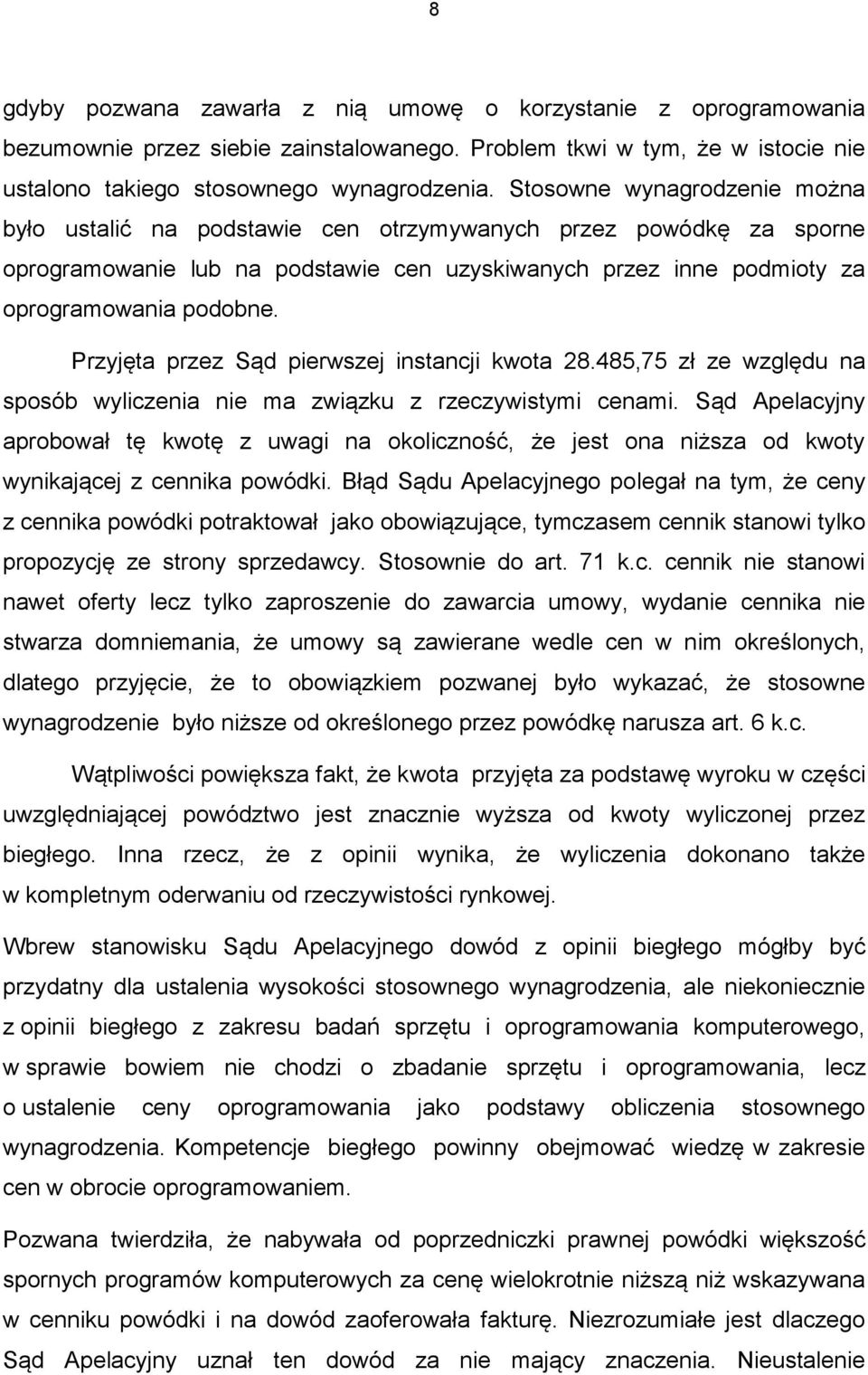 8

gdyby pozwana zawarła z nią umowę o korzystanie z oprogramowania bezumownie przez siebie zainstalowanego. Problem tkwi w tym, że w istocie nie ustalono takiego stosownego wynagrodzenia. Stosowne wynagrodzenie można było ustalić na podstawie cen otrzymywanych przez powódkę za sporne oprogramowanie lub na podstawie cen uzyskiwanych przez inne podmioty za oprogramowania podobne.

Przyjęta przez Sąd pierwszej instancji kwota 28.485,75 zł ze względu na sposób wyliczenia nie ma związku z rzeczywistymi cenami. Sąd Apelacyjny aprobował tę kwotę z uwagi na okoliczność, że jest ona niższa od kwoty wynikającej z cennika powódki. Błąd Sądu Apelacyjnego polegał na tym, że ceny z cennika powódki potraktował jako obowiązujące, tymczasem cennik stanowi tylko propozycję ze strony sprzedawcy. Stosownie do art. 71 k.c. cennik nie stanowi nawet oferty lecz tylko zaproszenie do zawarcia umowy, wydanie cennika nie stwarza domniemania, że umowy są zawierane wedle cen w nim określonych, dlatego przyjęcie, że to obowiązkiem pozwanej było wykazać, że stosowne wynagrodzenie było niższe od określonego przez powódkę narusza art. 6 k.c.

Wątpliwości powiększa fakt, że kwota przyjęta za podstawę wyroku w części uwzględniającej powództwo jest znacznie wyższa od kwoty wyliczonej przez biegłego. Inna rzecz, że z opinii wynika, że wyliczenia dokonano także w kompletnym oderwaniu od rzeczywistości rynkowej.

Wbrew stanowisku Sądu Apelacyjnego dowód z opinii biegłego mógłby być przydatny dla ustalenia wysokości stosownego wynagrodzenia, ale niekoniecznie z opinii biegłego z zakresu badań sprzętu i oprogramowania komputerowego, w sprawie bowiem nie chodzi o zbadanie sprzętu i oprogramowania, lecz o ustalenie ceny oprogramowania jako podstawy obliczenia stosownego wynagrodzenia. Kompetencje biegłego powinny obejmować wiedzę w zakresie cen w obrocie oprogramowaniem.

Pozwana twierdziła, że nabywała od poprzedniczki prawnej powódki większość spornych programów komputerowych za cenę wielokrotnie niższą niż wskazywana w cenniku powódki i na dowód zaoferowała fakturę. Niezrozumiałe jest dlaczego Sąd Apelacyjny uznał ten dowód za nie mający znaczenia. Nieustalenie